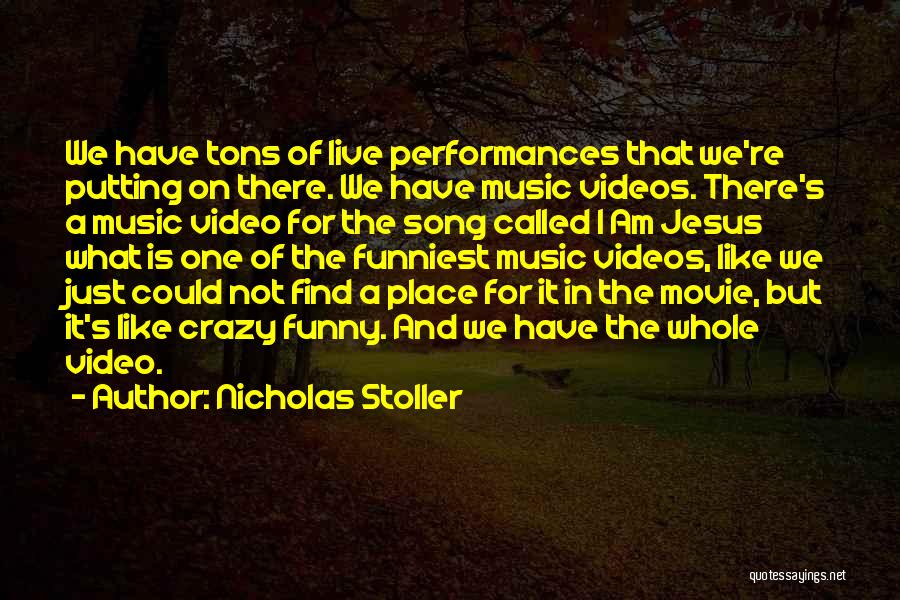 We have tons of live performances that we're putting on there. We have music videos. There's a music video for the song called I Am Jesus what is one of the funniest music videos, like we just could not find a place for it in the movie, but it's like crazy funny. And we have the whole video.

- Author: Nicholas Stoller

quotessayings.net